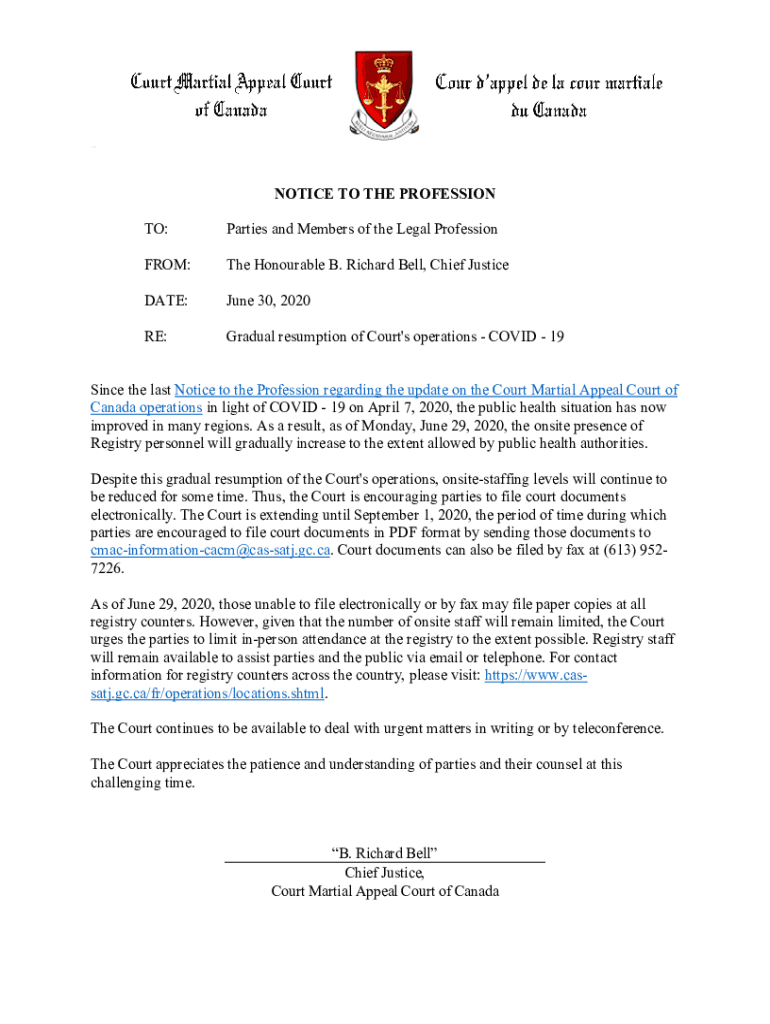 Court Martial Appeal Court of Canada

Cour d'appel de la cour martiale du Canada

NOTICE TO THE PROFESSION

TO: Parties and Members of the Legal Profession

FROM: The Honourable B. Richard Bell, Chief Justice

DATE: June 30, 2020

RE: Gradual resumption of Court's operations - COVID - 19

Since the last Notice to the Profession regarding the update on the Court Martial Appeal Court of Canada operations in light of COVID - 19 on April 7, 2020, the public health situation has now improved in many regions. As a result, as of Monday, June 29, 2020, the onsite presence of Registry personnel will gradually increase to the extent allowed by public health authorities.

Despite this gradual resumption of the Court's operations, onsite-staffing levels will continue to be reduced for some time. Thus, the Court is encouraging parties to file court documents electronically. The Court is extending until September 1, 2020, the period of time during which parties are encouraged to file court documents in PDF format by sending those documents to cmac-information-cacm@cas-satj.gc.ca. Court documents can also be filed by fax at (613) 952-7226.

As of June 29, 2020, those unable to file electronically or by fax may file paper copies at all registry counters. However, given that the number of onsite staff will remain limited, the Court urges the parties to limit in-person attendance at the registry to the extent possible. Registry staff will remain available to assist parties and the public via email or telephone. For contact information for registry counters across the country, please visit: https://www.cas-satj.gc.ca/fr/operations/locations.shtml.

The Court continues to be available to deal with urgent matters in writing or by teleconference.

The Court appreciates the patience and understanding of parties and their counsel at this challenging time.

“B. Richard Bell”
Chief Justice,
Court Martial Appeal Court of Canada